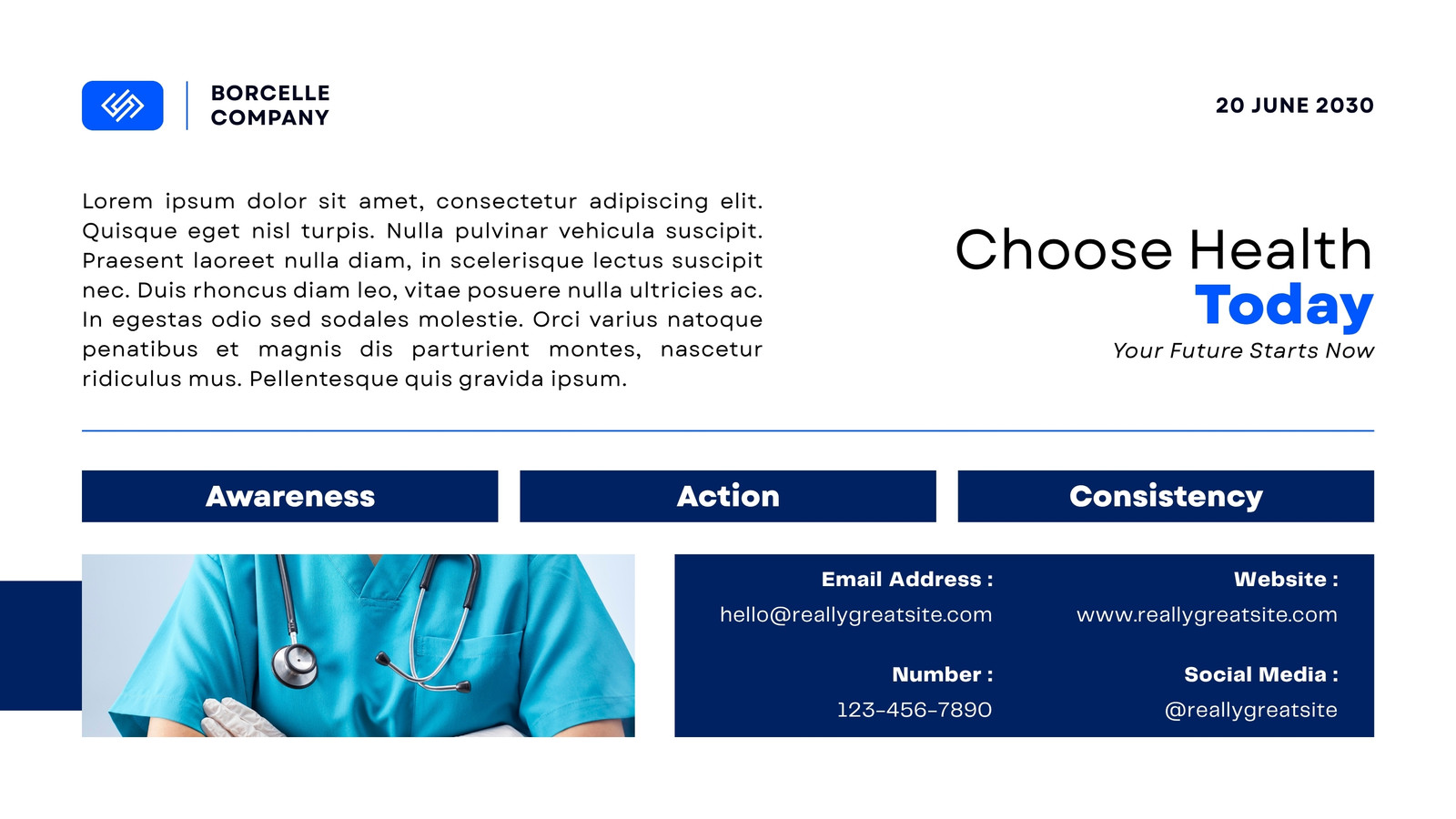 BORCELLE
COMPANY

20 JUNE 2030

Lorem ipsum dolor sit amet, consectetur adipiscing elit. Quisque eget nisl turpis. Nulla pulvinar vehicula suscipit. Praesent laoreet nulla diam, in scelerisque lectus suscipit nec. Duis rhoncus diam leo, vitae posuere nulla ultricies ac. In egestas odio sed sodales molestie. Orci varius natoque penatibus et magnis dis parturient montes, nascetur ridiculus mus. Pellentesque quis gravida ipsum.

Choose Health
Today
Your Future Starts Now

Awareness

Action

Consistency

Email Address :
hello@reallygreatsite.com

Number :
123-456-7890

Website :
www.reallygreatsite.com

Social Media :
@reallygreatsite